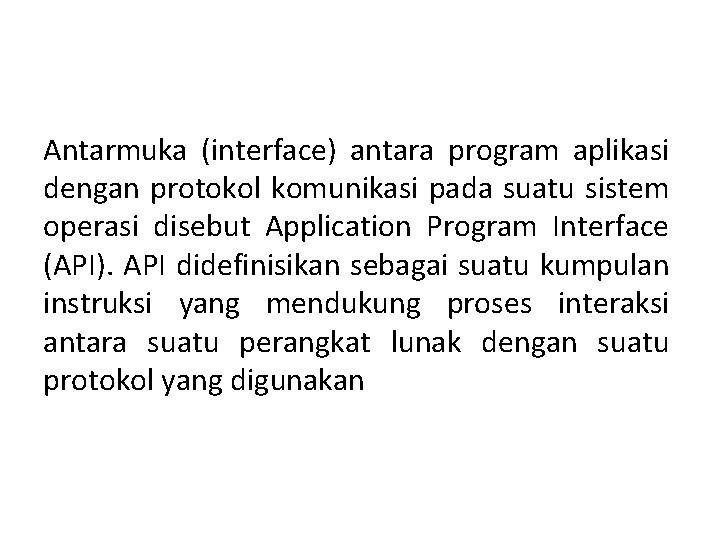 Antarmuka (interface) antara program aplikasi dengan protokol komunikasi pada suatu sistem operasi disebut Application Program Interface (API). API didefinisikan sebagai suatu kumpulan instruksi yang mendukung proses interaksi antara suatu perangkat lunak dengan suatu protokol yang digunakan